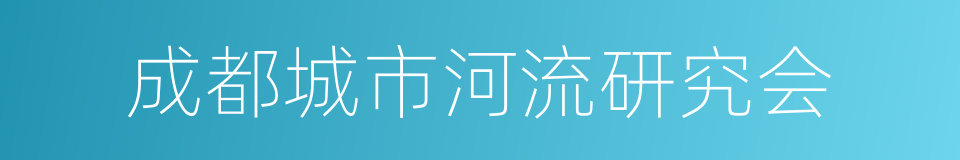 成都城市河流研究会